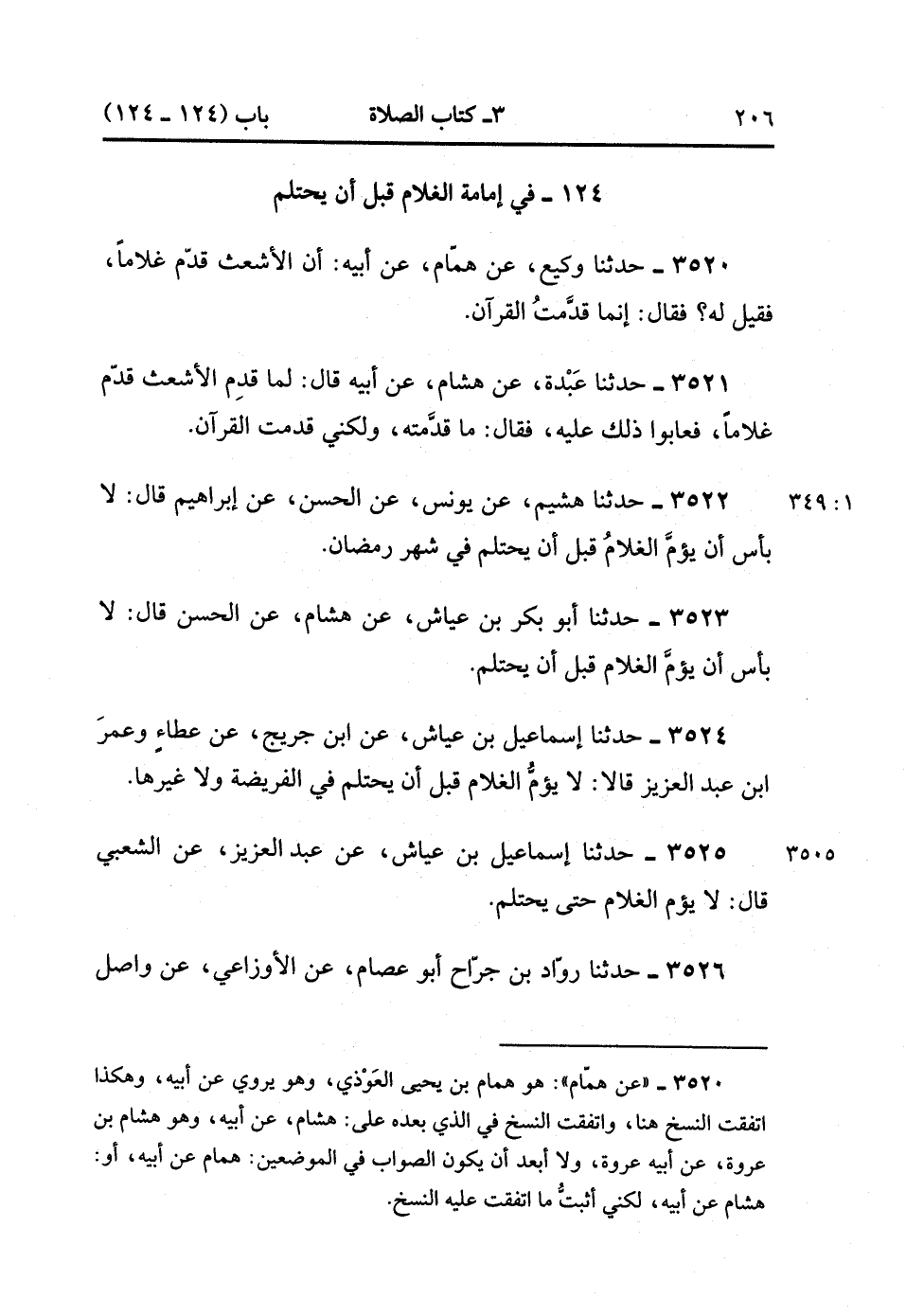 ٢٠٦ ٣ـ كتاب الصلاة باب (١٢٤ ـ ١٢٤)

١٢٤ ـ في إمامة الغلام قبل أن يحتلم

٣٥٢٠ ـ حدثنا وكيع، عن همّام، عن أبيه: أن الأشعث قدّم غلاماً، فقيل له؟ فقال: إنما قدَّمتُ القرآن.

٣٥٢١ ـ حدثنا عَبْدة، عن هشام، عن أبيه قال: لما قدِم الأشعث قدّم غلاماً، فعابوا ذلك عليه، فقال: ما قدَّمته، ولكني قدمت القرآن.

١ : ٣٤٩ ٣٥٢٢ ـ حدثنا هشيم، عن يونس، عن الحسن، عن إبراهيم قال: لا بأس أن يؤمَّ الغلامُ قبل أن يحتلم في شهر رمضان.

٣٥٢٣ ـ حدثنا أبو بكر بن عياش، عن هشام، عن الحسن قال: لا بأس أن يؤمَّ الغلام قبل أن يحتلم.

٣٥٢٤ ـ حدثنا إسماعيل بن عياش، عن ابن جريج، عن عطاءٍ وعمرَ ابن عبد العزيز قالا: لا يؤمُّ الغلام قبل أن يحتلم في الفريضة ولا غيرها.

٣٥٠٥ ٣٥٢٥ ـ حدثنا إسماعيل بن عياش، عن عبد العزيز، عن الشعبي قال: لا يؤم الغلام حتى يحتلم.

٣٥٢٦ ـ حدثنا روّاد بن جرّاح أبو عصام، عن الأوزاعي، عن واصل

٣٥٢٠ ـ «عن همّام»: هو همام بن يحيى العَوْذي، وهو يروي عن أبيه، وهكذا اتفقت النسخ هنا، واتفقت النسخ في الذي بعده على: هشام، عن أبيه، وهو هشام بن عروة، عن أبيه عروة، ولا أبعد أن يكون الصواب في الموضعين: همام عن أبيه، أو: هشام عن أبيه، لكني أثبتُّ ما اتفقت عليه النسخ.